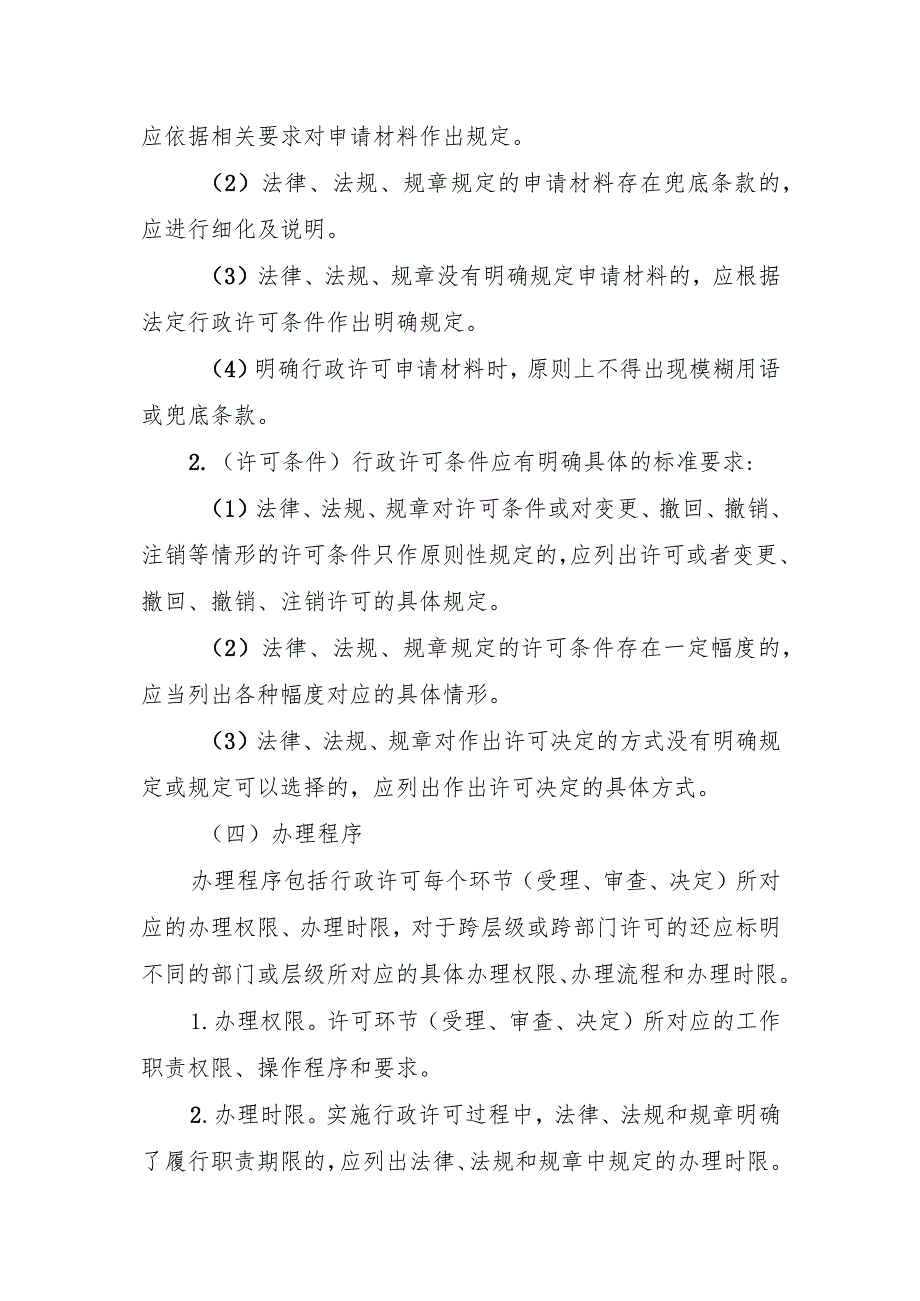 应依据相关要求对申请材料作出规定。

（2）法律、法规、规章规定的申请材料存在兜底条款的，应进行细化及说明。

（3）法律、法规、规章没有明确规定申请材料的，应根据法定行政许可条件作出明确规定。

（4）明确行政许可申请材料时，原则上不得出现模糊用语或兜底条款。

2.（许可条件）行政许可条件应有明确具体的标准要求：

（1）法律、法规、规章对许可条件或对变更、撤回、撤销、注销等情形的许可条件只作原则性规定的，应列出许可或者变更、撤回、撤销、注销许可的具体规定。

（2）法律、法规、规章规定的许可条件存在一定幅度的，应当列出各种幅度对应的具体情形。

（3）法律、法规、规章对作出许可决定的方式没有明确规定或规定可以选择的，应列出作出许可决定的具体方式。

（四）办理程序

办理程序包括行政许可每个环节（受理、审查、决定）所对应的办理权限、办理时限，对于跨层级或跨部门许可的还应标明不同的部门或层级所对应的具体办理权限、办理流程和办理时限。

1.办理权限。许可环节（受理、审查、决定）所对应的工作职责权限、操作程序和要求。

2.办理时限。实施行政许可过程中，法律、法规和规章明确了履行职责期限的，应列出法律、法规和规章中规定的办理时限。